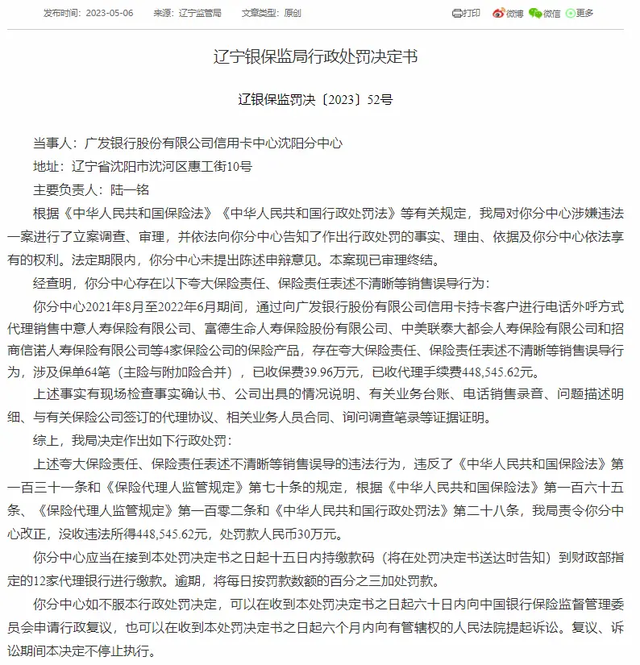 发布时间：2023-05-06　来源：辽宁监管局　文章类型：原创

打印　微博　微信　更多

辽宁银保监局行政处罚决定书

辽银保监罚决〔2023〕52号

当事人：广发银行股份有限公司信用卡中心沈阳分中心

地址：辽宁省沈阳市沈河区惠工街10号

主要负责人：陆一铭

根据《中华人民共和国保险法》《中华人民共和国行政处罚法》等有关规定，我局对你分中心涉嫌违法一案进行了立案调查、审理，并依法向你分中心告知了作出行政处罚的事实、理由、依据及你分中心依法享有的权利。法定期限内，你分中心未提出陈述申辩意见。本案现已审理终结。

经查明，你分中心存在以下夸大保险责任、保险责任表述不清晰等销售误导行为：

你分中心2021年8月至2022年6月期间，通过向广发银行股份有限公司信用卡持卡客户进行电话外呼方式代理销售中意人寿保险有限公司、富德生命人寿保险股份有限公司、中美联泰大都会人寿保险有限公司和招商信诺人寿保险有限公司等4家保险公司的保险产品，存在夸大保险责任、保险责任表述不清晰等销售误导行为，涉及保单64笔（主险与附加险合并），已收保费39.96万元，已收代理手续费448,545.62元。

上述事实有现场检查事实确认书、公司出具的情况说明、有关业务台账、电话销售录音、问题描述明细、与有关保险公司签订的代理协议、相关业务人员合同、询问调查笔录等证据证明。

综上，我局决定作出如下行政处罚：

上述夸大保险责任、保险责任表述不清晰等销售误导的违法行为，违反了《中华人民共和国保险法》第一百三十一条和《保险代理人监管规定》第七十条的规定，根据《中华人民共和国保险法》第一百六十五条、《保险代理人监管规定》第一百零二条和《中华人民共和国行政处罚法》第二十八条，我局责令你分中心改正，没收违法所得448,545.62元，处罚款人民币30万元。

你分中心应当在接到本处罚决定书之日起十五日内持缴款码（将在处罚决定书送达时告知）到财政部指定的12家代理银行进行缴款。逾期，将每日按罚款数额的百分之三加处罚款。

你分中心如不服本行政处罚决定，可以在收到本处罚决定书之日起六十日内向中国银行保险监督管理委员会申请行政复议，也可以在收到本处罚决定书之日起六个月内向有管辖权的人民法院提起诉讼。复议、诉讼期间本决定不停止执行。